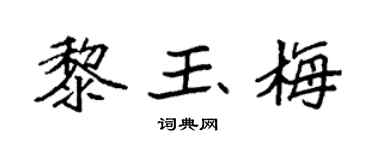 黎玉梅

词典网